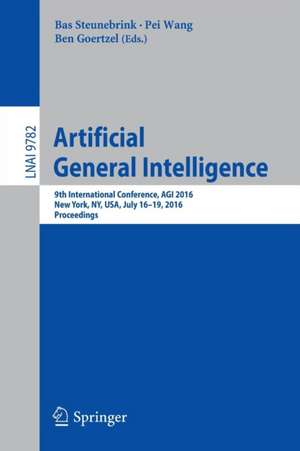 Bas Steunebrink · Pei Wang
Ben Goertzel (Eds.)

LNAI 9782

Artificial
General Intelligence

9th International Conference, AGI 2016
New York, NY, USA, July 16–19, 2016
Proceedings

Springer